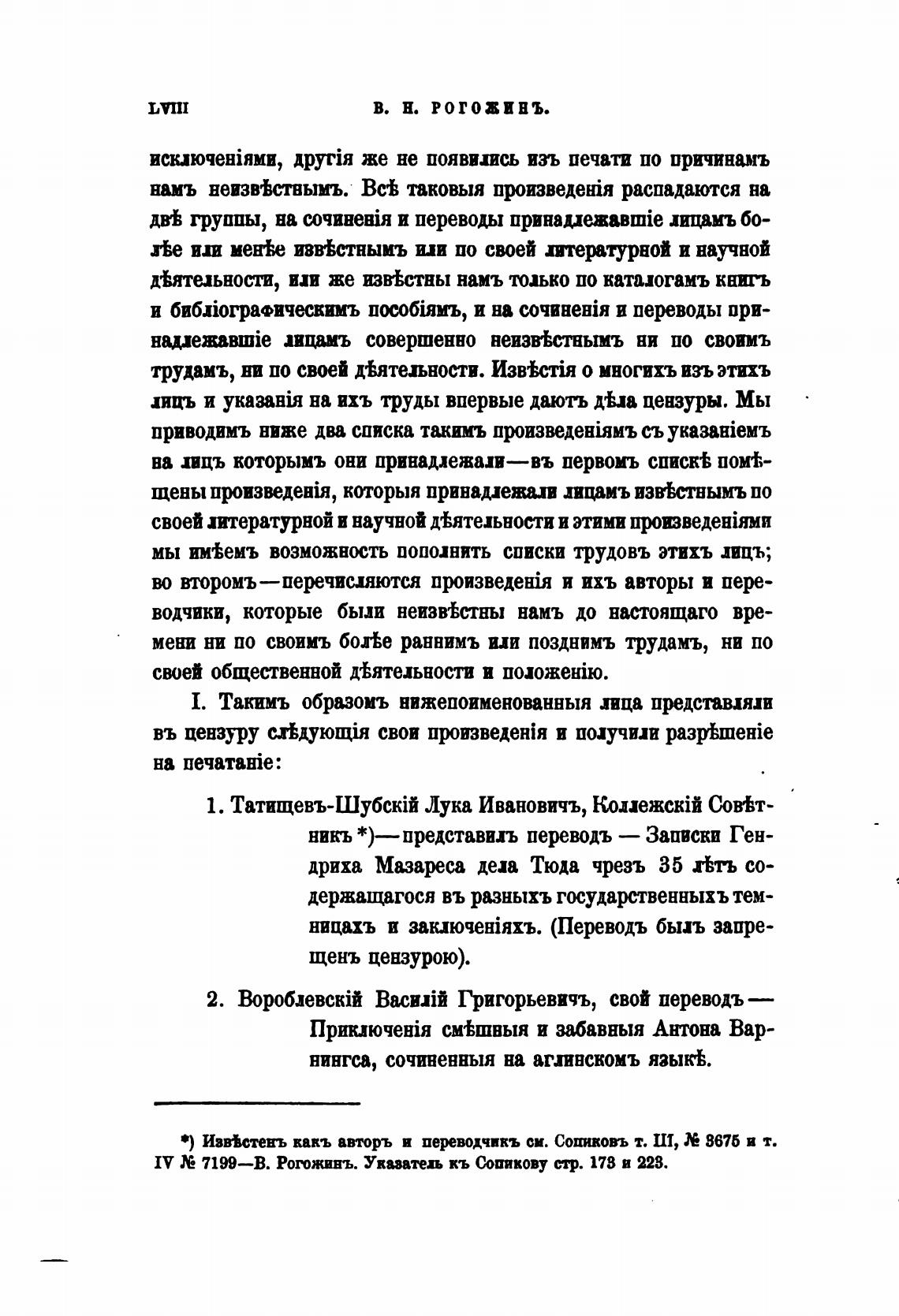 LVIII В. Н. РОГОЖИНЪ.

исключеніями, другія же не появились изъ печати по причинамъ намъ неизвѣстнымъ. Всѣ таковыя произведенія распадаются на двѣ группы, на сочиненія и переводы принадлежавшіе лицамъ болѣе или менѣе извѣстнымъ или по своей литературной и научной дѣятельности, или же извѣстны намъ только по каталогамъ книгъ и библіографическимъ пособіямъ, и на сочиненія и переводы принадлежавшіе лицамъ совершенно неизвѣстнымъ ни по своимъ трудамъ, ни по своей дѣятельности. Извѣстія о многихъ изъ этихъ лицъ и указанія на ихъ труды впервые даютъ дѣла цензуры. Мы приводимъ ниже два списка такимъ произведеніямъ съ указаніемъ на лицъ которымъ они принадлежали—въ первомъ спискѣ помѣщены произведенія, которыя принадлежали лицамъ извѣстнымъ по своей литературной и научной дѣятельности и этими произведеніями мы имѣемъ возможность пополнить списки трудовъ этихъ лицъ; во второмъ—перечисляются произведенія и ихъ авторы и переводчики, которые были неизвѣстны намъ до настоящаго времени ни по своимъ болѣе раннимъ или позднимъ трудамъ, ни по своей общественной дѣятельности и положенію.

I. Такимъ образомъ нижепоименованныя лица представляли въ цензуру слѣдующія свои произведенія и получили разрѣшеніе на печатаніе:

1. Татищевъ-Шубскій Лука Ивановичъ, Коллежскій Совѣтникъ *)—представилъ переводъ — Записки Гендриха Мазареса дела Тюда чрезъ 35 лѣтъ содержащагося въ разныхъ государственныхъ темницахъ и заключеніяхъ. (Переводъ былъ запрещенъ цензурою).

2. Вороблевскій Василій Григорьевичъ, свой переводъ — Приключенія смѣшныя и забавныя Антона Варнингса, сочиненныя на аглинскомъ языкѣ.

*) Извѣстенъ какъ авторъ и переводчикъ см. Сопиковъ т. III, № 3675 и т. IV № 7199—В. Рогожинъ. Указатель къ Сопикову стр. 173 и 223.